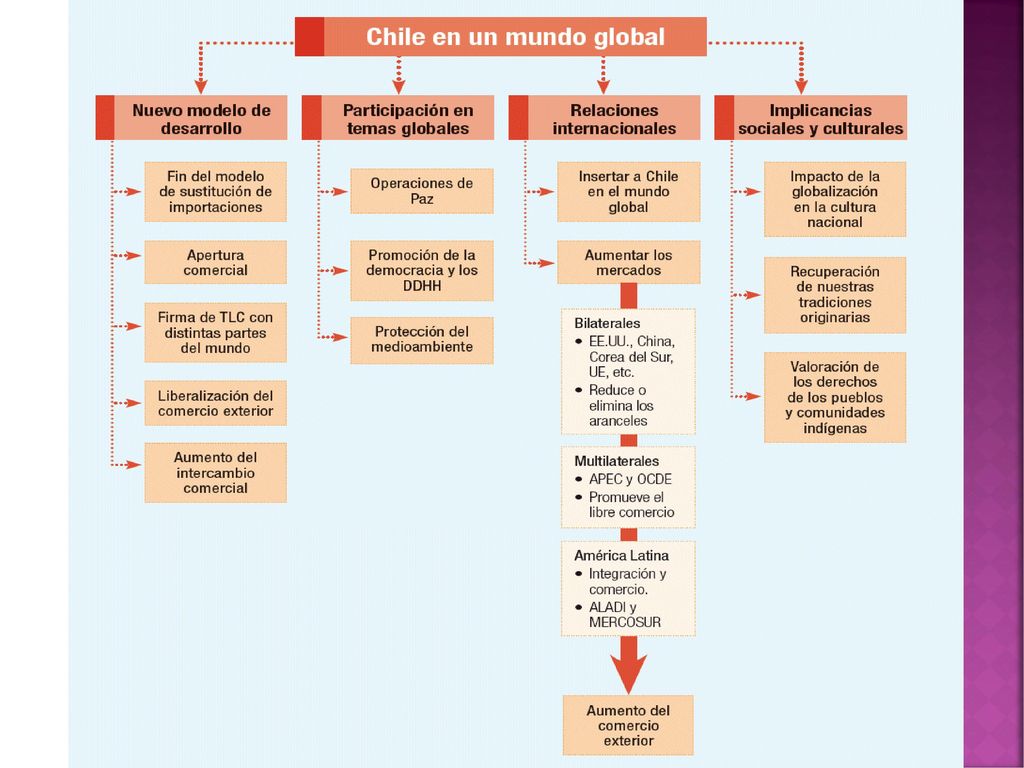 Chile en un mundo global

Nuevo modelo de desarrollo

Fin del modelo de sustitución de importaciones

Apertura comercial

Firma de TLC con distintas partes del mundo

Liberalización del comercio exterior

Aumento del intercambio comercial

Participación en temas globales

Operaciones de Paz

Promoción de la democracia y los DDHH

Protección del medioambiente

Relaciones internacionales

Insertar a Chile en el mundo global

Aumentar los mercados

Bilaterales
• EE.UU., China, Corea del Sur, UE, etc.
• Reduce o elimina los aranceles

Multilaterales
• APEC y OCDE
• Promueve el libre comercio

América Latina
• Integración y comercio.
• ALADI y MERCOSUR

Aumento del comercio exterior

Implicancias sociales y culturales

Impacto de la globalización en la cultura nacional

Recuperación de nuestras tradiciones originarias

Valoración de los derechos de los pueblos y comunidades indígenas